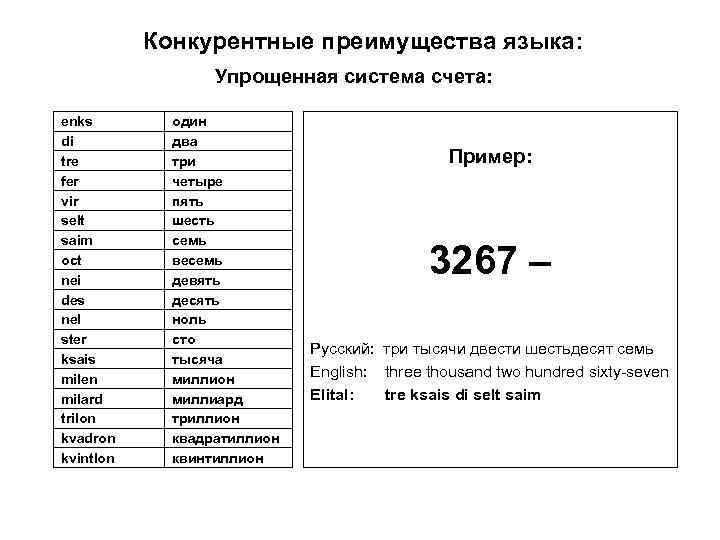 Конкурентные преимущества языка:

Упрощенная система счета:

| enks | один |
|---|---|
| di | два |
| tre | три |
| fer | четыре |
| vir | пять |
| selt | шесть |
| saim | семь |
| oct | весемь |
| nei | девять |
| des | десять |
| nel | ноль |
| ster | сто |
| ksais | тысяча |
| milen | миллион |
| milard | миллиард |
| trilon | триллион |
| kvadron | квадратиллион |
| kvintlon | квинтиллион |

Пример:

3267 –

Русский: три тысячи двести шестьдесят семь
English: three thousand two hundred sixty-seven
Elital: tre ksais di selt saim